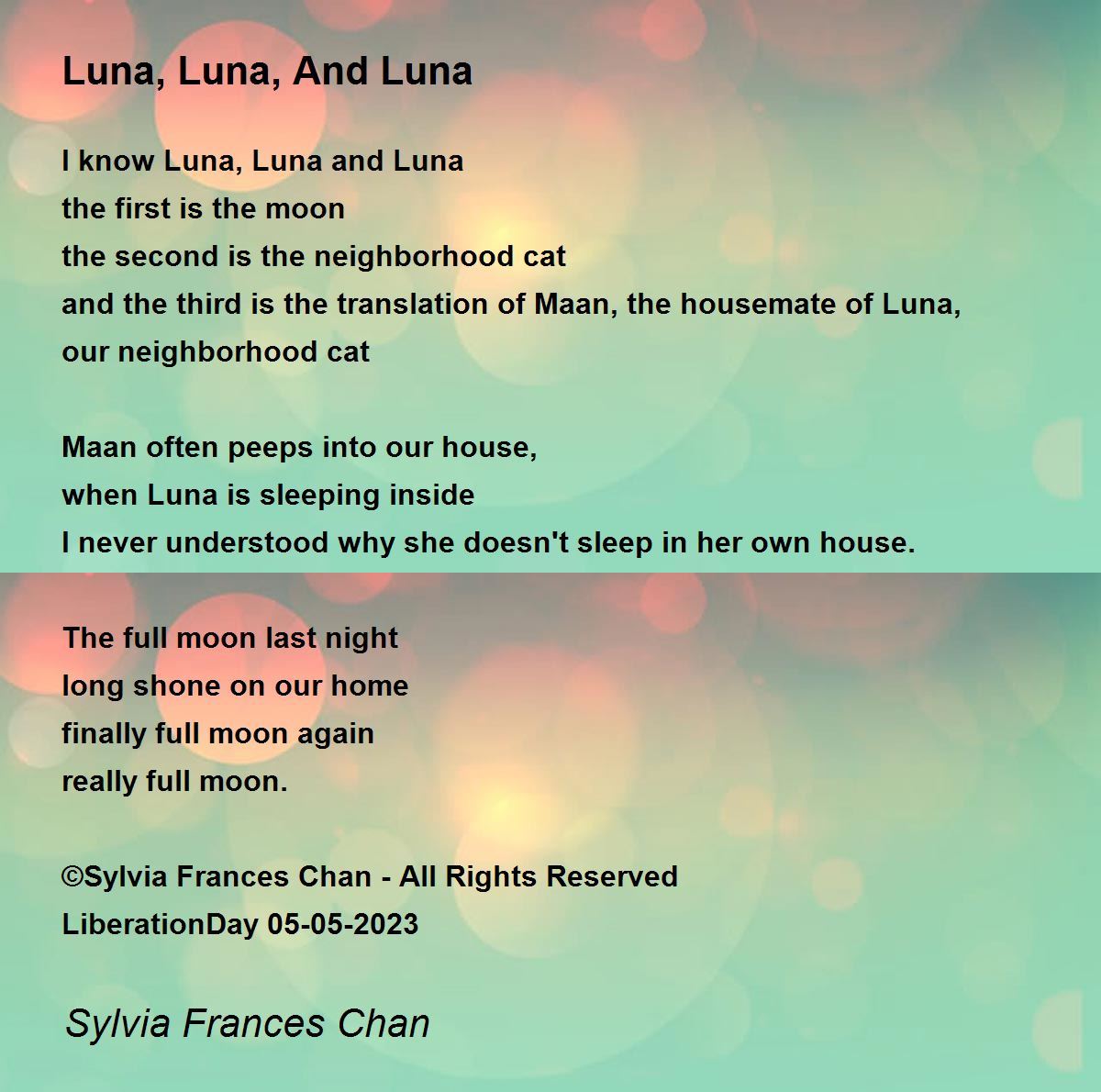 Luna, Luna, And Luna

I know Luna, Luna and Luna
the first is the moon
the second is the neighborhood cat
and the third is the translation of Maan, the housemate of Luna,
our neighborhood cat

Maan often peeps into our house,
when Luna is sleeping inside
I never understood why she doesn't sleep in her own house.

The full moon last night
long shone on our home
finally full moon again
really full moon.

©Sylvia Frances Chan - All Rights Reserved
LiberationDay 05-05-2023

Sylvia Frances Chan